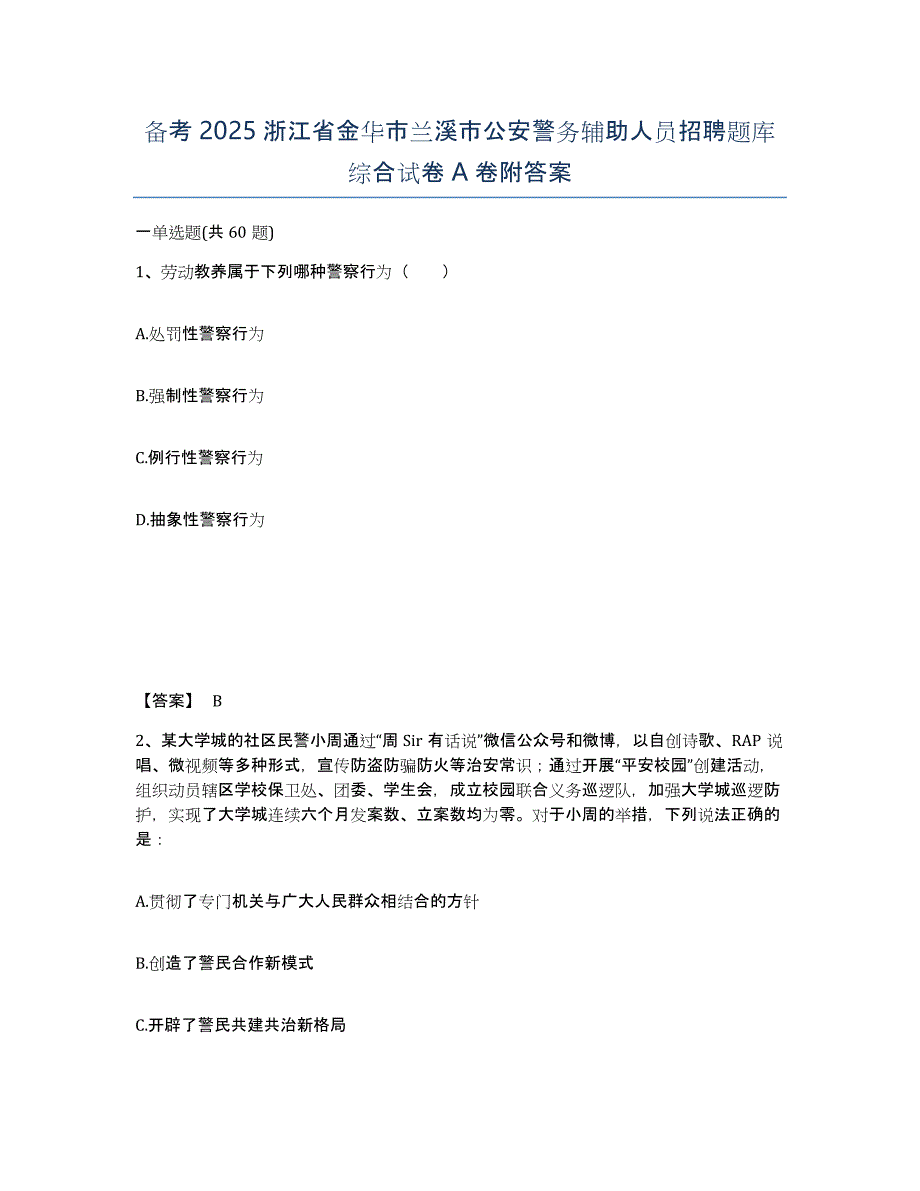 备考 2025 浙江省金华市兰溪市公安警务辅助人员招聘题库综合试卷 A 卷附答案

一单选题(共 60 题)

1、劳动教养属于下列哪种警察行为（ ）

A.处罚性警察行为

B.强制性警察行为

C.例行性警察行为

D.抽象性警察行为

【答案】 B

2、某大学城的社区民警小周通过“周 Sir 有话说”微信公众号和微博，以自创诗歌、RAP 说唱、微视频等多种形式，宣传防盗防骗防火等治安常识；通过开展“平安校园”创建活动，组织动员辖区学校保卫处、团委、学生会，成立校园联合义务巡逻队，加强大学城巡逻防护，实现了大学城连续六个月发案数、立案数均为零。对于小周的举措，下列说法正确的是：

A.贯彻了专门机关与广大人民群众相结合的方针

B.创造了警民合作新模式

C.开辟了警民共建共治新格局